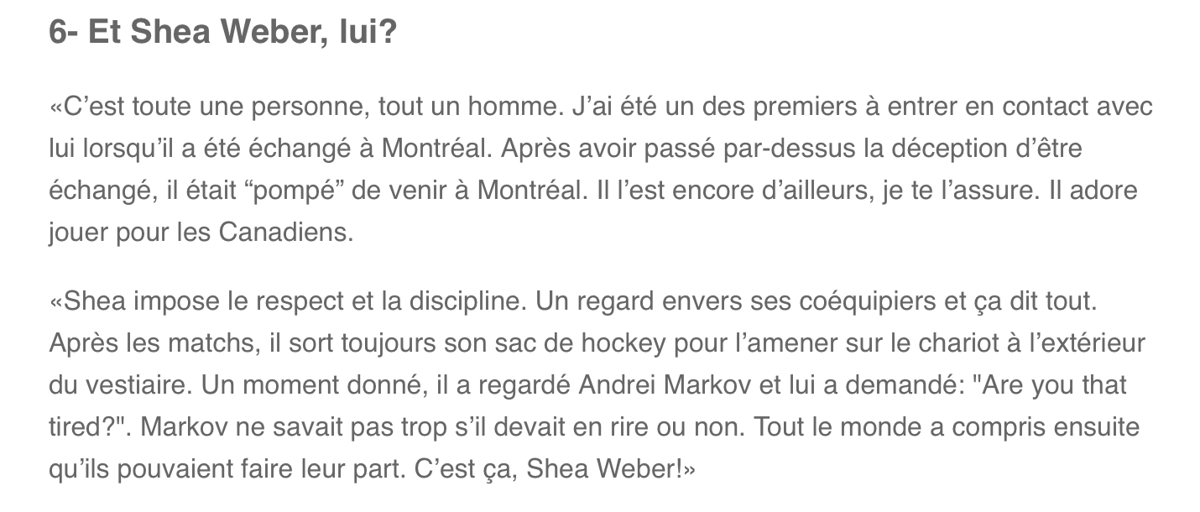 6- Et Shea Weber, lui?

«C’est toute une personne, tout un homme. J’ai été un des premiers à entrer en contact avec lui lorsqu’il a été échangé à Montréal. Après avoir passé par-dessus la déception d’être échangé, il était “pompé” de venir à Montréal. Il l’est encore d’ailleurs, je te l’assure. Il adore jouer pour les Canadiens.

«Shea impose le respect et la discipline. Un regard envers ses coéquipiers et ça dit tout. Après les matchs, il sort toujours son sac de hockey pour l’amener sur le chariot à l’extérieur du vestiaire. Un moment donné, il a regardé Andrei Markov et lui a demandé: "Are you that tired?". Markov ne savait pas trop s’il devait en rire ou non. Tout le monde a compris ensuite qu’ils pouvaient faire leur part. C’est ça, Shea Weber!»